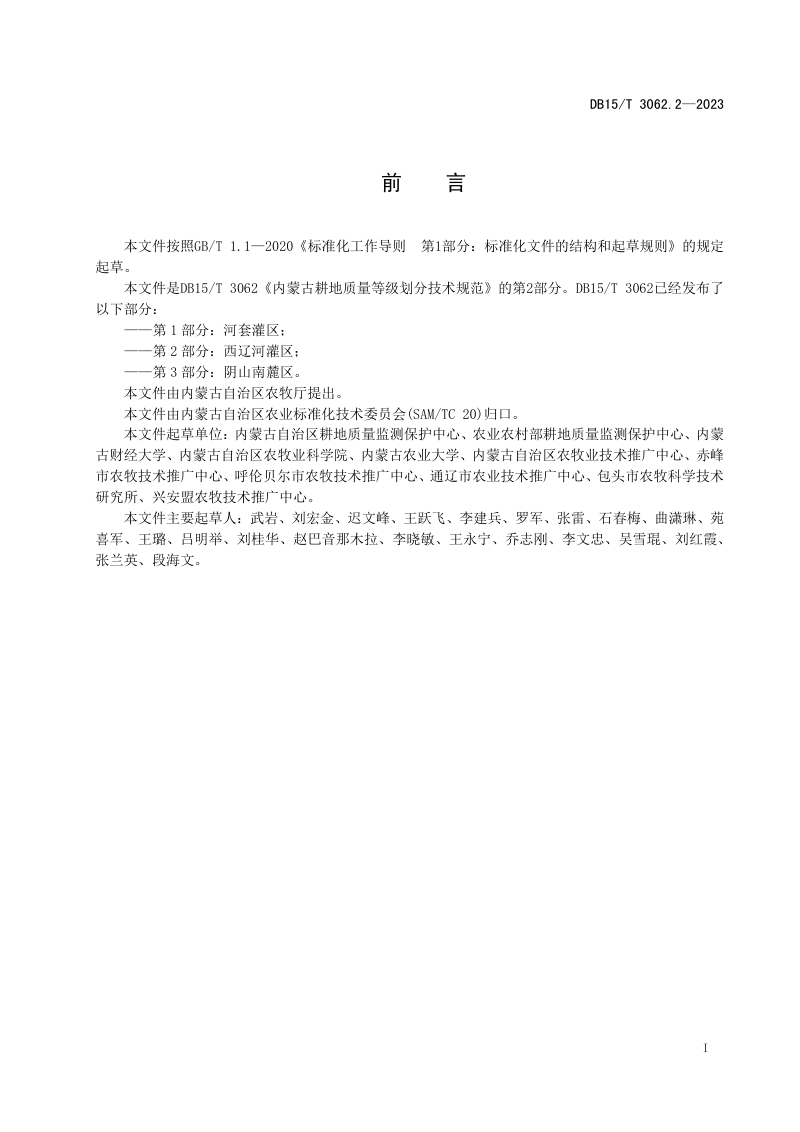 DB15/T 3062.2—2023

前 言

本文件按照GB/T 1.1—2020《标准化工作导则 第1部分：标准化文件的结构和起草规则》的规定起草。

本文件是DB15/T 3062《内蒙古耕地质量等级划分技术规范》的第2部分。DB15/T 3062已经发布了以下部分：

——第 1 部分：河套灌区；

——第 2 部分：西辽河灌区；

——第 3 部分：阴山南麓区。

本文件由内蒙古自治区农牧厅提出。

本文件由内蒙古自治区农业标准化技术委员会(SAM/TC 20)归口。

本文件起草单位：内蒙古自治区耕地质量监测保护中心、农业农村部耕地质量监测保护中心、内蒙古财经大学、内蒙古自治区农牧业科学院、内蒙古农业大学、内蒙古自治区农牧业技术推广中心、赤峰市农牧技术推广中心、呼伦贝尔市农牧技术推广中心、通辽市农业技术推广中心、包头市农牧科学技术研究所、兴安盟农牧技术推广中心。

本文件主要起草人：武岩、刘宏金、迟文峰、王跃飞、李建兵、罗军、张雷、石春梅、曲潇琳、苑喜军、王璐、吕明举、刘桂华、赵巴音那木拉、李晓敏、王永宁、乔志刚、李文忠、吴雪琨、刘红霞、张兰英、段海文。

I